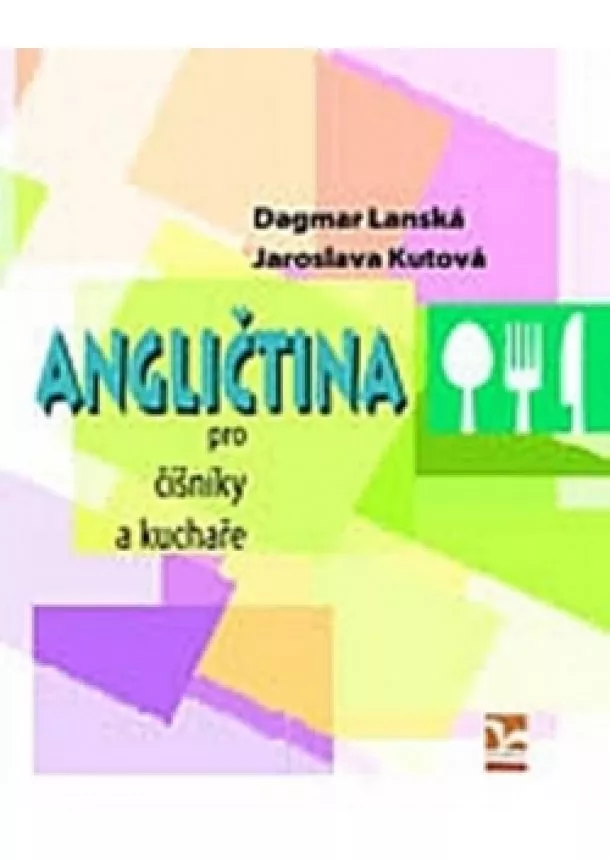 Dagmar Lanská
Jaroslava Kutová

ANGLIČTINA

pro
číšníky
a kuchaře